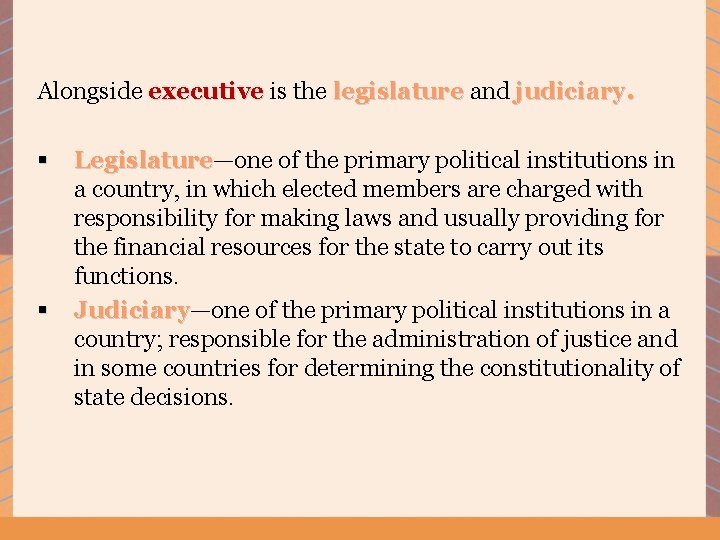 Alongside executive is the legislature and judiciary.

▪ Legislature—one of the primary political institutions in a country, in which elected members are charged with responsibility for making laws and usually providing for the financial resources for the state to carry out its functions.
▪ Judiciary—one of the primary political institutions in a country; responsible for the administration of justice and in some countries for determining the constitutionality of state decisions.